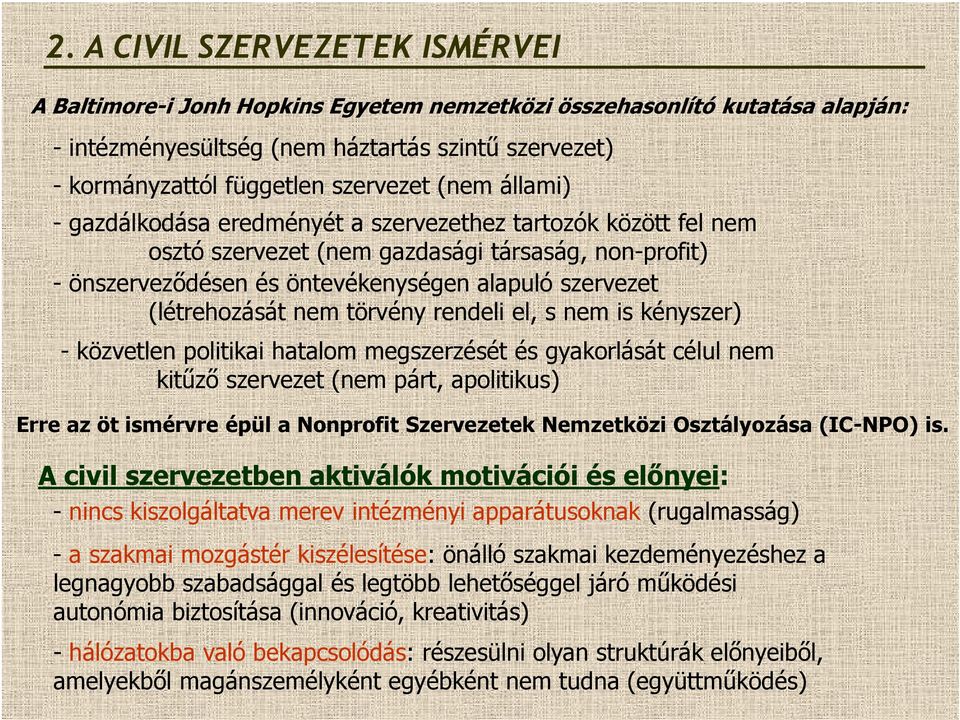 2. A CIVIL SZERVEZETEK ISMÉRVEI

A Baltimore-i Jonh Hopkins Egyetem nemzetközi összehasonlító kutatása alapján:

- intézményesültség (nem háztartás szintű szervezet)

- kormányzattól független szervezet (nem állami)

- gazdálkodása eredményét a szervezethez tartozók között fel nem osztó szervezet (nem gazdasági társaság, non-profit)

- önszerveződésen és öntevékenységen alapuló szervezet (létrehozását nem törvény rendeli el, s nem is kényszer)

- közvetlen politikai hatalom megszerzését és gyakorlását célul nem kitűző szervezet (nem párt, apolitikus)

Erre az öt ismérvre épül a Nonprofit Szervezetek Nemzetközi Osztályozása (IC-NPO) is.

A civil szervezetben aktiválók motivációi és előnyei:

- nincs kiszolgáltatva merev intézményi apparátusoknak (rugalmasság)

- a szakmai mozgástér kiszélesítése: önálló szakmai kezdeményezéshez a legnagyobb szabadsággal és legtöbb lehetőséggel járó működési autonómia biztosítása (innováció, kreativitás)

- hálózatokba való bekapcsolódás: részesülni olyan struktúrák előnyeiből, amelyekből magánszemélyként egyébként nem tudna (együttműködés)